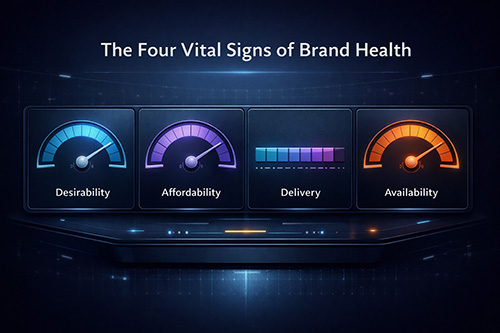 The Four Vital Signs of Brand Health

Desirability

Affordability

Delivery

Availability